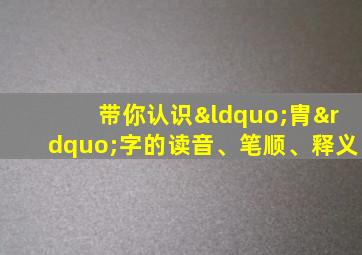 带你认识&ldquo;胄&rdquo;字的读音、笔顺、释义